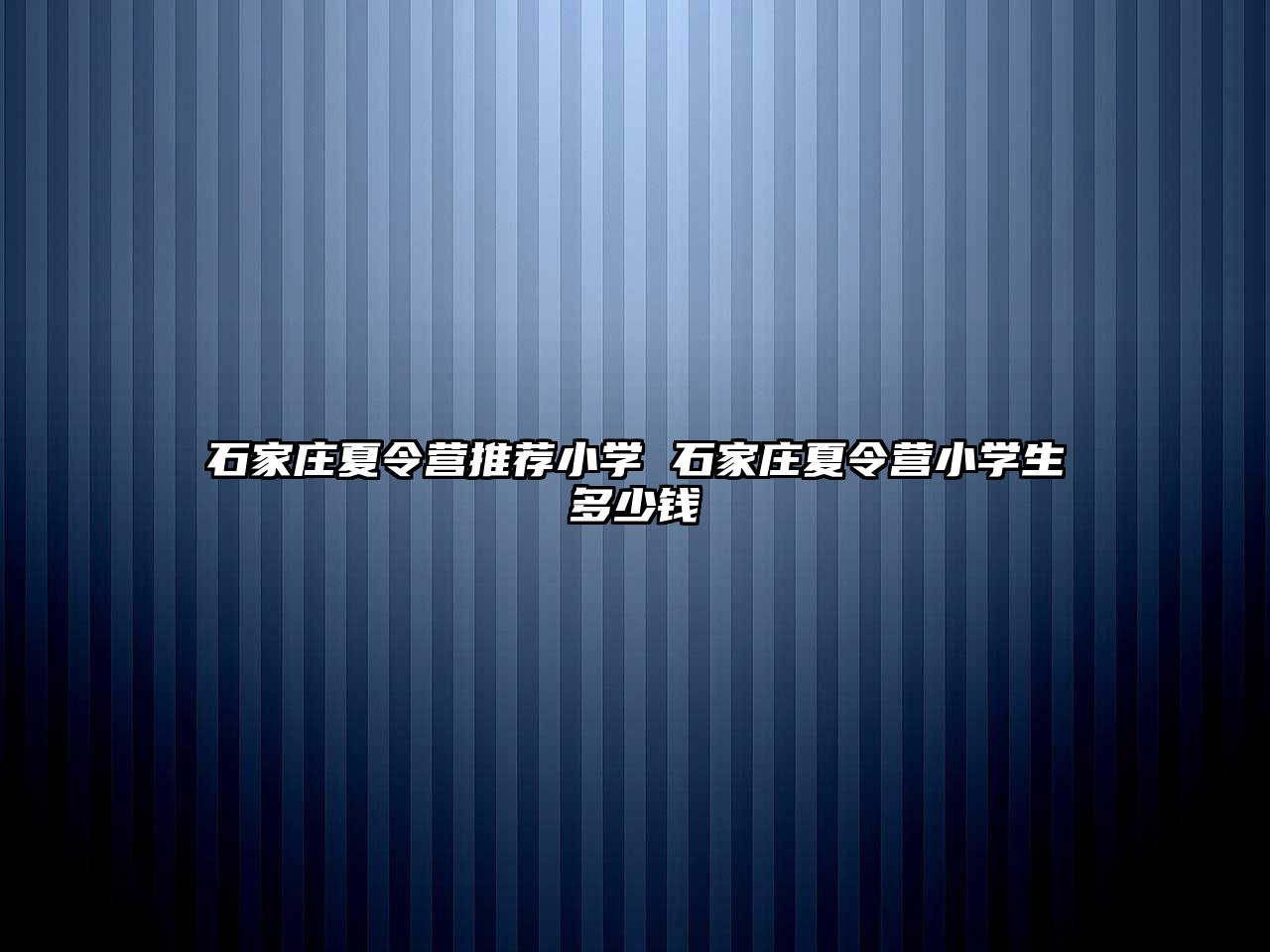 石家庄夏令营推荐小学 石家庄夏令营小学生多少钱